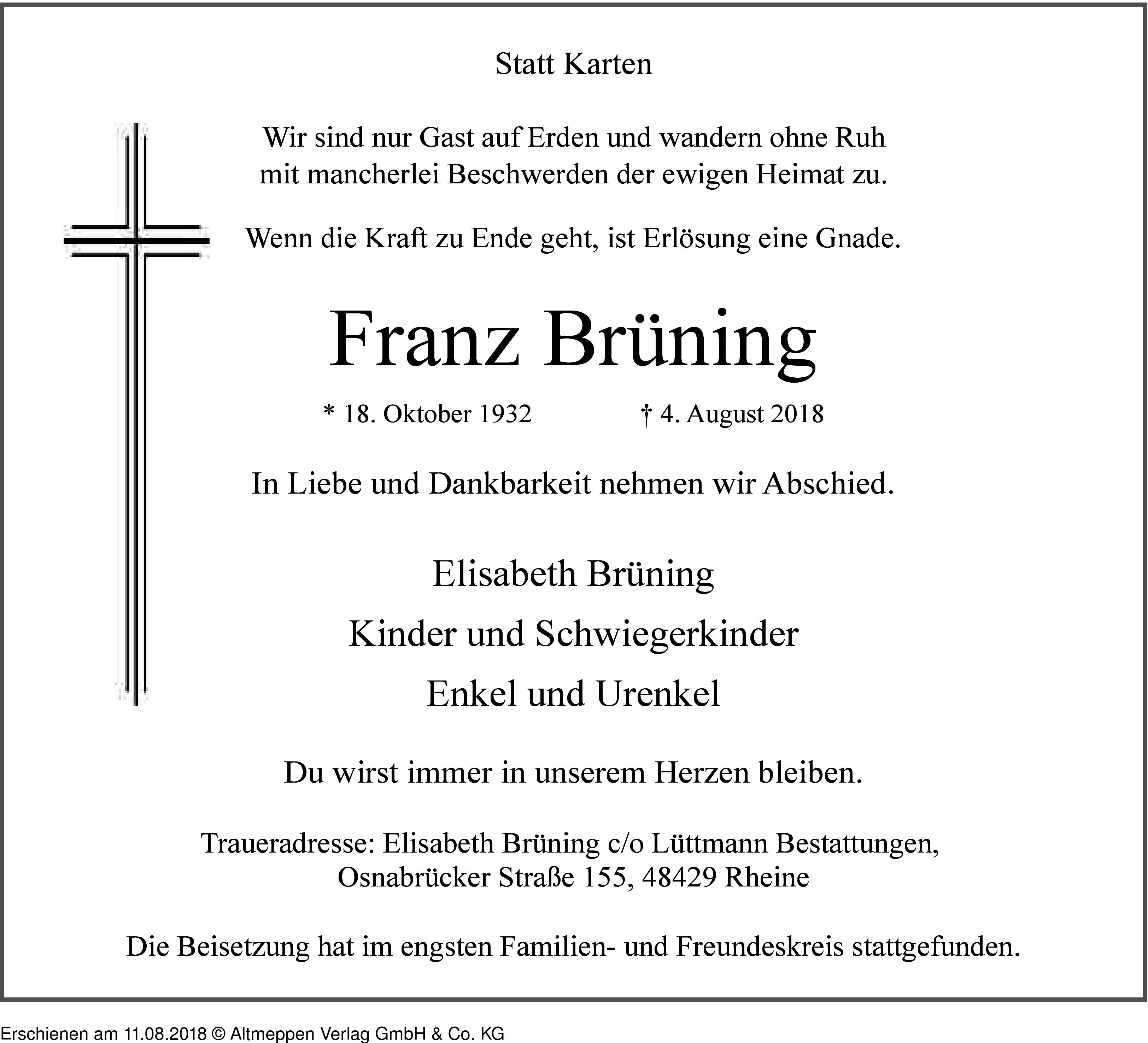 Statt Karten

Wir sind nur Gast auf Erden und wandern ohne Ruh
mit mancherlei Beschwerden der ewigen Heimat zu.

Wenn die Kraft zu Ende geht, ist Erlösung eine Gnade.

Franz Brüning

* 18. Oktober 1932 † 4. August 2018

In Liebe und Dankbarkeit nehmen wir Abschied.

Elisabeth Brüning

Kinder und Schwiegerkinder

Enkel und Urenkel

Du wirst immer in unserem Herzen bleiben.

Traueradresse: Elisabeth Brüning c/o Lüttmann Bestattungen,
Osnabrücker Straße 155, 48429 Rheine

Die Beisetzung hat im engsten Familien- und Freundeskreis stattgefunden.

Erschienen am 11.08.2018 © Altmeppen Verlag GmbH & Co. KG